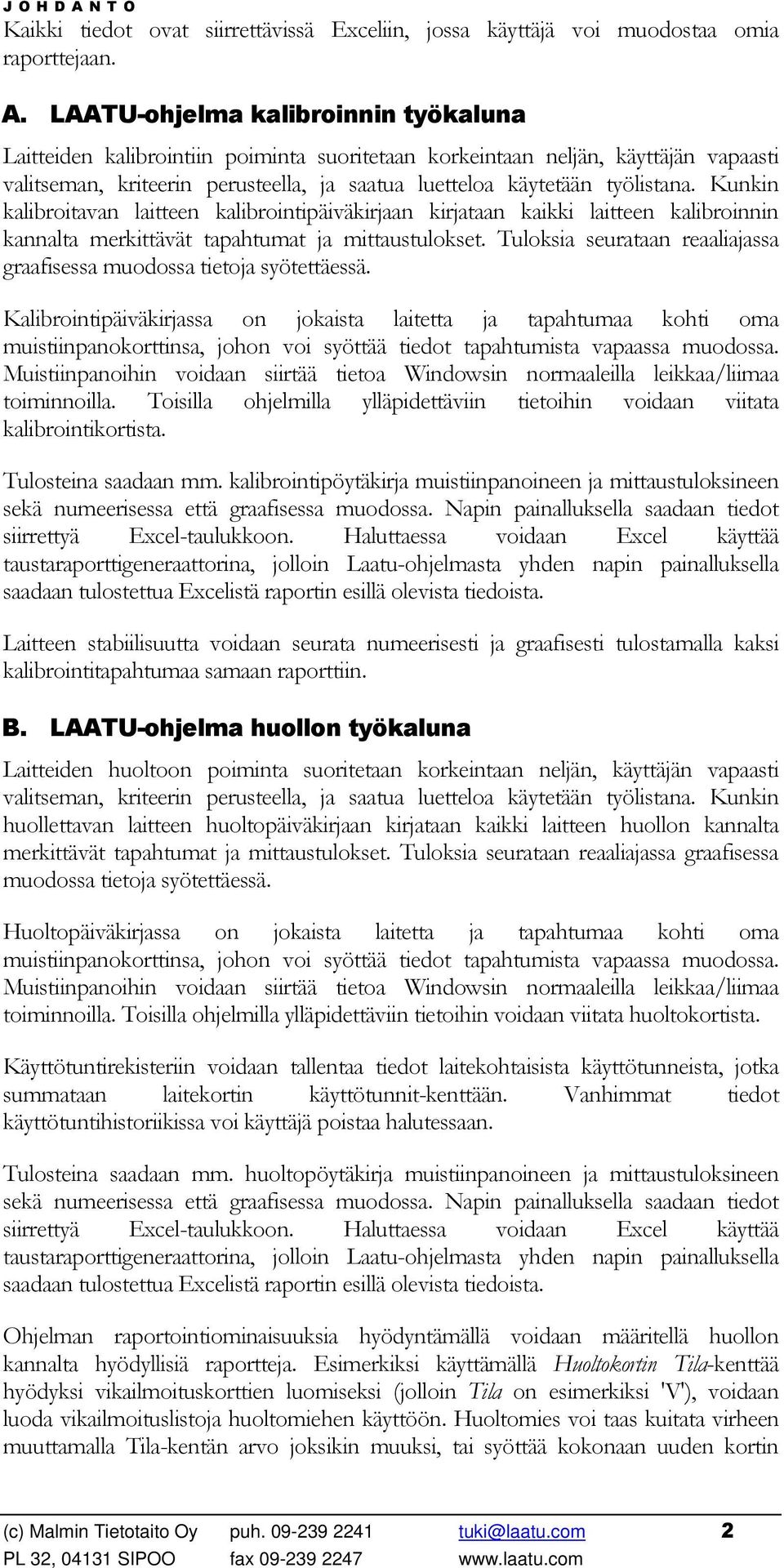 J O H D A N T O

Kaikki tiedot ovat siirrettävissä Exceliin, jossa käyttäjä voi muodostaa omia raporttejaan.

A. LAATU-ohjelma kalibroinnin työkaluna

Laitteiden kalibrointiin poiminta suoritetaan korkeintaan neljän, käyttäjän vapaasti valitseman, kriteerin perusteella, ja saatua luetteloa käytetään työlistana. Kunkin kalibroitavan laitteen kalibrointipäiväkirjaan kirjataan kaikki laitteen kalibroinnin kannalta merkittävät tapahtumat ja mittaustulokset. Tuloksia seurataan reaaliajassa graafisessa muodossa tietoja syötettäessä.

Kalibrointipäiväkirjassa on jokaista laitetta ja tapahtumaa kohti oma muistiinpanokorttinsa, johon voi syöttää tiedot tapahtumista vapaassa muodossa. Muistiinpanoihin voidaan siirtää tietoa Windowsin normaaleilla leikkaa/liimaa toiminnoilla. Toisilla ohjelmilla ylläpidettäviin tietoihin voidaan viitata kalibrointikortista.

Tulosteina saadaan mm. kalibrointipöytäkirja muistiinpanoineen ja mittaustuloksineen sekä numeerisessa että graafisessa muodossa. Napin painalluksella saadaan tiedot siirrettyä Excel-taulukkoon. Haluttaessa voidaan Excel käyttää taustaraporttigeneraattorina, jolloin Laatu-ohjelmasta yhden napin painalluksella saadaan tulostettua Excelistä raportin esillä olevista tiedoista.

Laitteen stabiilisuutta voidaan seurata numeerisesti ja graafisesti tulostamalla kaksi kalibrointitapahtumaa samaan raporttiin.

B. LAATU-ohjelma huollon työkaluna

Laitteiden huoltoon poiminta suoritetaan korkeintaan neljän, käyttäjän vapaasti valitseman, kriteerin perusteella, ja saatua luetteloa käytetään työlistana. Kunkin huollettavan laitteen huoltopäiväkirjaan kirjataan kaikki laitteen huollon kannalta merkittävät tapahtumat ja mittaustulokset. Tuloksia seurataan reaaliajassa graafisessa muodossa tietoja syötettäessä.

Huoltopäiväkirjassa on jokaista laitetta ja tapahtumaa kohti oma muistiinpanokorttinsa, johon voi syöttää tiedot tapahtumista vapaassa muodossa. Muistiinpanoihin voidaan siirtää tietoa Windowsin normaaleilla leikkaa/liimaa toiminnoilla. Toisilla ohjelmilla ylläpidettäviin tietoihin voidaan viitata huoltokortista.

Käyttötuntirekisteriin voidaan tallentaa tiedot laitekohtaisista käyttötunneista, jotka summataan laitekortin käyttötunnit-kenttään. Vanhimmat tiedot käyttötuntihistoriikissa voi käyttäjä poistaa halutessaan.

Tulosteina saadaan mm. huoltopöytäkirja muistiinpanoineen ja mittaustuloksineen sekä numeerisessa että graafisessa muodossa. Napin painalluksella saadaan tiedot siirrettyä Excel-taulukkoon. Haluttaessa voidaan Excel käyttää taustaraporttigeneraattorina, jolloin Laatu-ohjelmasta yhden napin painalluksella saadaan tulostettua Excelistä raportin esillä olevista tiedoista.

Ohjelman raportointiominaisuuksia hyödyntämällä voidaan määritellä huollon kannalta hyödyllisiä raportteja. Esimerkiksi käyttämällä Huoltokortin Tila-kenttää hyödyksi vikailmoituskorttien luomiseksi (jolloin Tila on esimerkiksi 'V'), voidaan luoda vikailmoituslistoja huoltomiehen käyttöön. Huoltomies voi taas kuitata virheen muuttamalla Tila-kentän arvo joksikin muuksi, tai syöttää kokonaan uuden kortin

(c) Malmin Tietotaito Oy puh. 09-239 2241 tuki@laatu.com 2
PL 32, 04131 SIPOO fax 09-239 2247 www.laatu.com